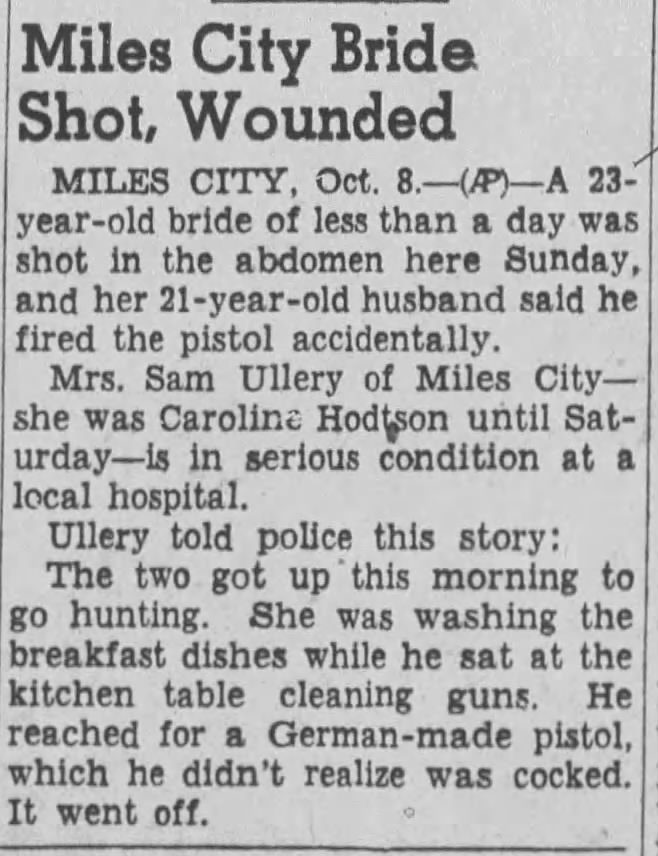 Miles City Bride Shot, Wounded

MILES CITY, Oct. 8.—(AP)—A 23-year-old bride of less than a day was shot in the abdomen here Sunday, and her 21-year-old husband said he fired the pistol accidentally.

Mrs. Sam Ullery of Miles City—she was Caroline Hodtson until Saturday—is in serious condition at a local hospital.

Ullery told police this story:

The two got up this morning to go hunting. She was washing the breakfast dishes while he sat at the kitchen table cleaning guns. He reached for a German-made pistol, which he didn't realize was cocked. It went off.